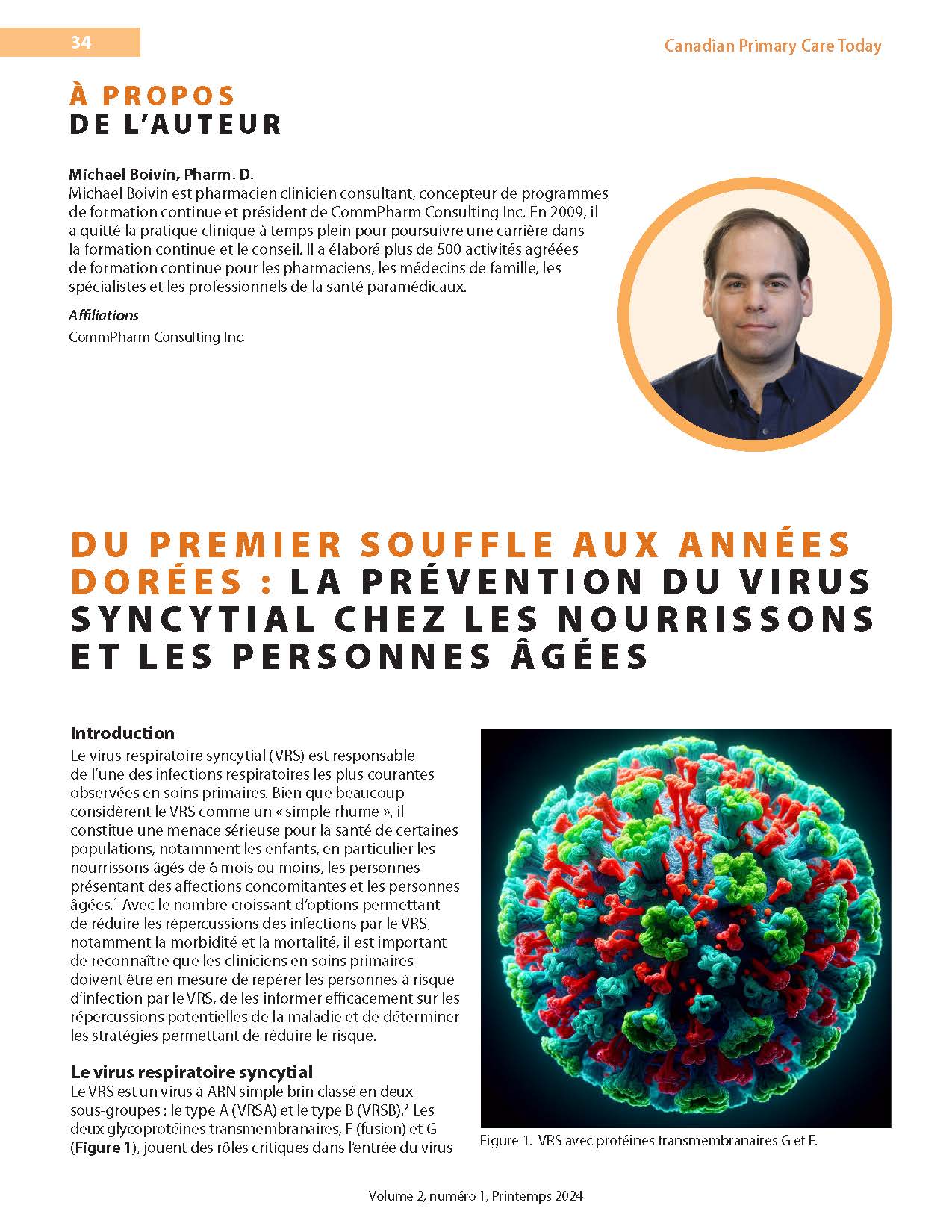 34

Canadian Primary Care Today

À PROPOS
DE L'AUTEUR

Michael Boivin, Pharm. D.
Michael Boivin est pharmacien clinicien consultant, concepteur de programmes de formation continue et président de CommPharm Consulting Inc. En 2009, il a quitté la pratique clinique à temps plein pour poursuivre une carrière dans la formation continue et le conseil. Il a élaboré plus de 500 activités agréées de formation continue pour les pharmaciens, les médecins de famille, les spécialistes et les professionnels de la santé paramédicaux.

Affiliations
CommPharm Consulting Inc.

DU PREMIER SOUFFLE AUX ANNÉES DORÉES : LA PRÉVENTION DU VIRUS SYNCYTIAL CHEZ LES NOURRISSONS ET LES PERSONNES ÂGÉES

Introduction
Le virus respiratoire syncytial (VRS) est responsable de l'une des infections respiratoires les plus courantes observées en soins primaires. Bien que beaucoup considèrent le VRS comme un « simple rhume », il constitue une menace sérieuse pour la santé de certaines populations, notamment les enfants, en particulier les nourrissons âgés de 6 mois ou moins, les personnes présentant des affections concomitantes et les personnes âgées.$^1$ Avec le nombre croissant d'options permettant de réduire les répercussions des infections par le VRS, notamment la morbidité et la mortalité, il est important de reconnaître que les cliniciens en soins primaires doivent être en mesure de repérer les personnes à risque d'infection par le VRS, de les informer efficacement sur les répercussions potentielles de la maladie et de déterminer les stratégies permettant de réduire le risque.

Le virus respiratoire syncytial
Le VRS est un virus à ARN simple brin classé en deux sous-groupes : le type A (VRSA) et le type B (VRSB).$^2$ Les deux glycoprotéines transmembranaires, F (fusion) et G (Figure 1), jouent des rôles critiques dans l'entrée du virus

Figure 1. VRS avec protéines transmembranaires G et F.

Volume 2, numéro 1, Printemps 2024